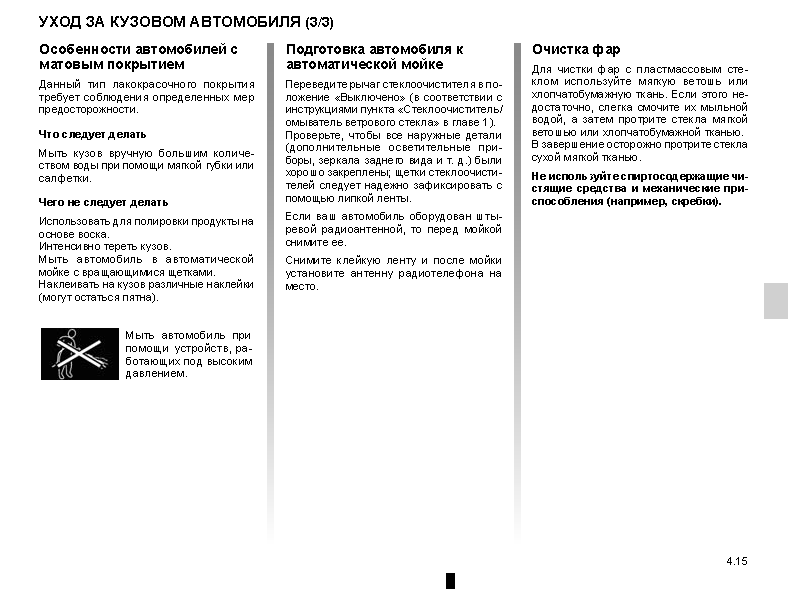 УХОД ЗА КУЗОВОМ АВТОМОБИЛЯ (3/3)

Особенности автомобилей с матовым покрытием

Данный тип лакокрасочного покрытия требует соблюдения определенных мер предосторожности.

Что следует делать

Мыть кузов вручную большим количеством воды при помощи мягкой губки или салфетки.

Чего не следует делать

Использовать для полировки продукты на основе воска.
Интенсивно тереть кузов.
Мыть автомобиль в автоматической мойке с вращающимися щетками.
Наклеивать на кузов различные наклейки (могут остаться пятна).

Мыть автомобиль при помощи устройств, работающих под высоким давлением.

Подготовка автомобиля к автоматической мойке

Переведите рычаг стеклоочистителя в положение «Выключено» (в соответствии с инструкциями пункта «Стеклоочиститель/омыватель ветрового стекла» в главе 1). Проверьте, чтобы все наружные детали (дополнительные осветительные приборы, зеркала заднего вида и т. д.) были хорошо закреплены; щетки стеклоочистителей следует надежно зафиксировать с помощью липкой ленты.

Если ваш автомобиль оборудован штыревой радиоантенной, то перед мойкой снимите ее.

Снимите клейкую ленту и после мойки установите антенну радиотелефона на место.

Очистка фар

Для чистки фар с пластмассовым стеклом используйте мягкую ветошь или хлопчатобумажную ткань. Если этого недостаточно, слегка смочите их мыльной водой, а затем протрите стекла мягкой ветошью или хлопчатобумажной тканью.
В завершение осторожно протрите стекла сухой мягкой тканью.

Не используйте спиртосодержащие чистящие средства и механические приспособления (например, скребки).

4.15